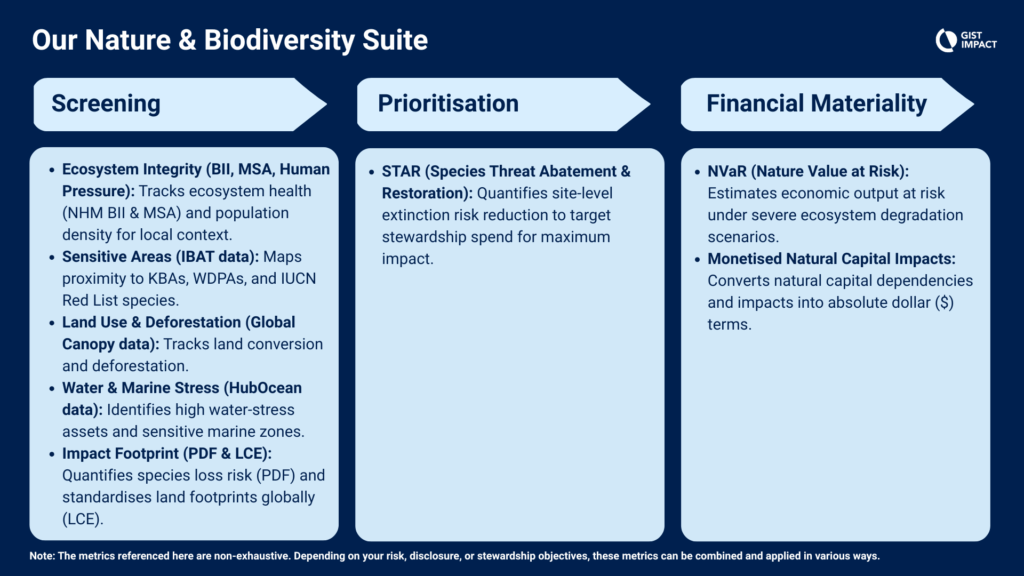 Our Nature & Biodiversity Suite

GIST IMPACT

Screening

- Ecosystem Integrity (BII, MSA, Human Pressure): Tracks ecosystem health (NHM BII & MSA) and population density for local context.
- Sensitive Areas (IBAT data): Maps proximity to KBAs, WDPAs, and IUCN Red List species.
- Land Use & Deforestation (Global Canopy data): Tracks land conversion and deforestation.
- Water & Marine Stress (HubOcean data): Identifies high water-stress assets and sensitive marine zones.
- Impact Footprint (PDF & LCE): Quantifies species loss risk (PDF) and standardises land footprints globally (LCE).

Prioritisation

- STAR (Species Threat Abatement & Restoration): Quantifies site-level extinction risk reduction to target stewardship spend for maximum impact.

Financial Materiality

- NVaR (Nature Value at Risk): Estimates economic output at risk under severe ecosystem degradation scenarios.
- Monetised Natural Capital Impacts: Converts natural capital dependencies and impacts into absolute dollar ($) terms.

Note: The metrics referenced here are non-exhaustive. Depending on your risk, disclosure, or stewardship objectives, these metrics can be combined and applied in various ways.